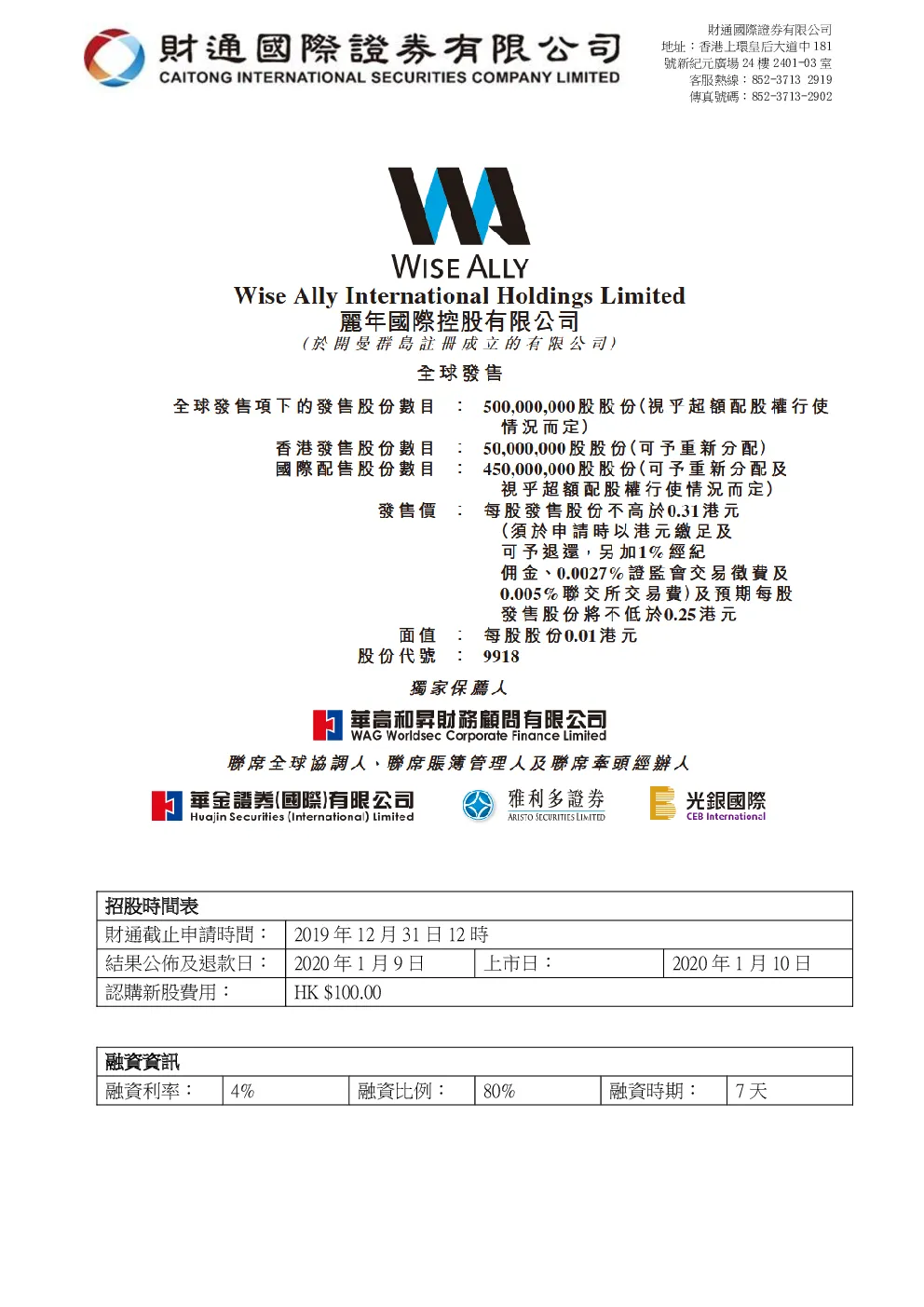 財通國際證券有限公司
CAITONG INTERNATIONAL SECURITIES COMPANY LIMITED

財通國際證券有限公司
地址：香港上環皇后大道中 181
號新紀元廣場 24 樓 2401-03 室
客服熱線：852-3713 2919
傳真號碼：852-3713-2902

WISE ALLY
Wise Ally International Holdings Limited
麗年國際控股有限公司
(於開曼群島註冊成立的有限公司)
全球發售

全球發售項下的發售股份數目 ： 500,000,000股股份(視乎超額配股權行使情況而定)
香港發售股份數目 ： 50,000,000股股份(可予重新分配)
國際配售股份數目 ： 450,000,000股股份(可予重新分配及視乎超額配股權行使情況而定)
發售價 ： 每股發售股份不高於0.31港元(須於申請時以港元繳足及可予退還，另加1%經紀佣金、0.0027%證監會交易徵費及0.005%聯交所交易費)及預期每股發售股份將不低於0.25港元
面值 ： 每股股份0.01港元
股份代號 ： 9918

獨家保薦人
華高和昇財務顧問有限公司
WAG Worldsec Corporate Finance Limited

聯席全球協調人、聯席賬簿管理人及聯席牽頭經辦人
華金證券(國際)有限公司
Huajin Securities (International) Limited
雅利多證券
ARISTO SECURITIES LIMITED
光銀國際
CEB International

| 招股時間表 | | | |
|---|---|---|---|
| 財通截止申請時間： | 2019 年 12 月 31 日 12 時 | | |
| 結果公佈及退款日： | 2020 年 1 月 9 日 | 上市日： | 2020 年 1 月 10 日 |
| 認購新股費用： | HK $100.00 | | |

| 融資資訊 | | | | | |
|---|---|---|---|---|---|
| 融資利率： | 4% | 融資比例： | 80% | 融資時期： | 7 天 |